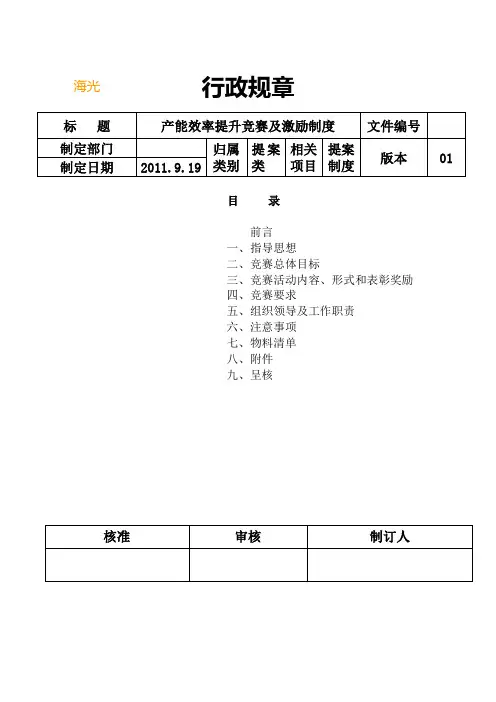 海光

行政规章

| 标　题 | 产能效率提升竞赛及激励制度 | | | | | 文件编号 | |
|---|---|---|---|---|---|---|---|
| 制定部门 | | 归属类别 | 提案类 | 相关项目 | 提案制度 | 版本 | 01 |
| 制定日期 | 2011.9.19 | | | | | | |

目　录

前言
一、指导思想
二、竞赛总体目标
三、竞赛活动内容、形式和表彰奖励
四、竞赛要求
五、组织领导及工作职责
六、注意事项
七、物料清单
八、附件
九、呈核

| 核准 | 审核 | 制订人 |
|---|---|---|
| | | |